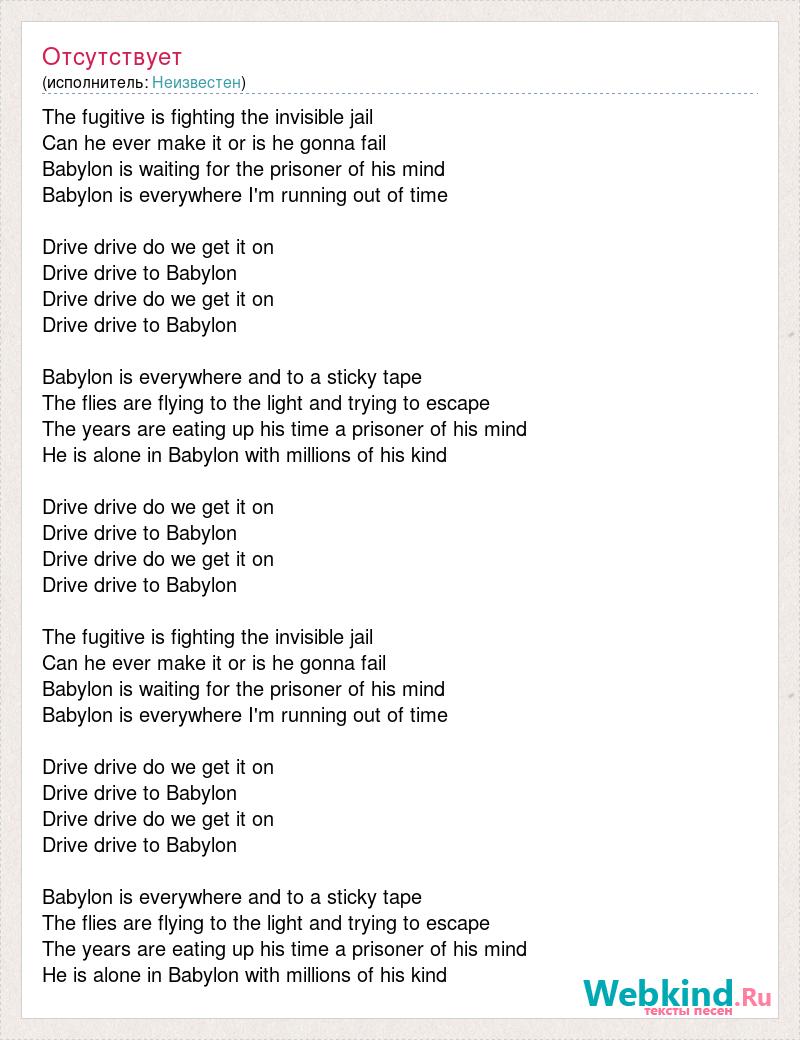 Отсутствует
(исполнитель: Неизвестен)

The fugitive is fighting the invisible jail
Can he ever make it or is he gonna fail
Babylon is waiting for the prisoner of his mind
Babylon is everywhere I'm running out of time

Drive drive do we get it on
Drive drive to Babylon
Drive drive do we get it on
Drive drive to Babylon

Babylon is everywhere and to a sticky tape
The flies are flying to the light and trying to escape
The years are eating up his time a prisoner of his mind
He is alone in Babylon with millions of his kind

Drive drive do we get it on
Drive drive to Babylon
Drive drive do we get it on
Drive drive to Babylon

The fugitive is fighting the invisible jail
Can he ever make it or is he gonna fail
Babylon is waiting for the prisoner of his mind
Babylon is everywhere I'm running out of time

Drive drive do we get it on
Drive drive to Babylon
Drive drive do we get it on
Drive drive to Babylon

Babylon is everywhere and to a sticky tape
The flies are flying to the light and trying to escape
The years are eating up his time a prisoner of his mind
He is alone in Babylon with millions of his kind

Webkind.Ru
тексты песен